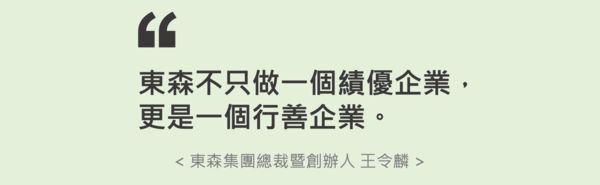 “

東森不只做一個績優企業，
更是一個行善企業。

< 東森集團總裁暨創辦人 王令麟 >